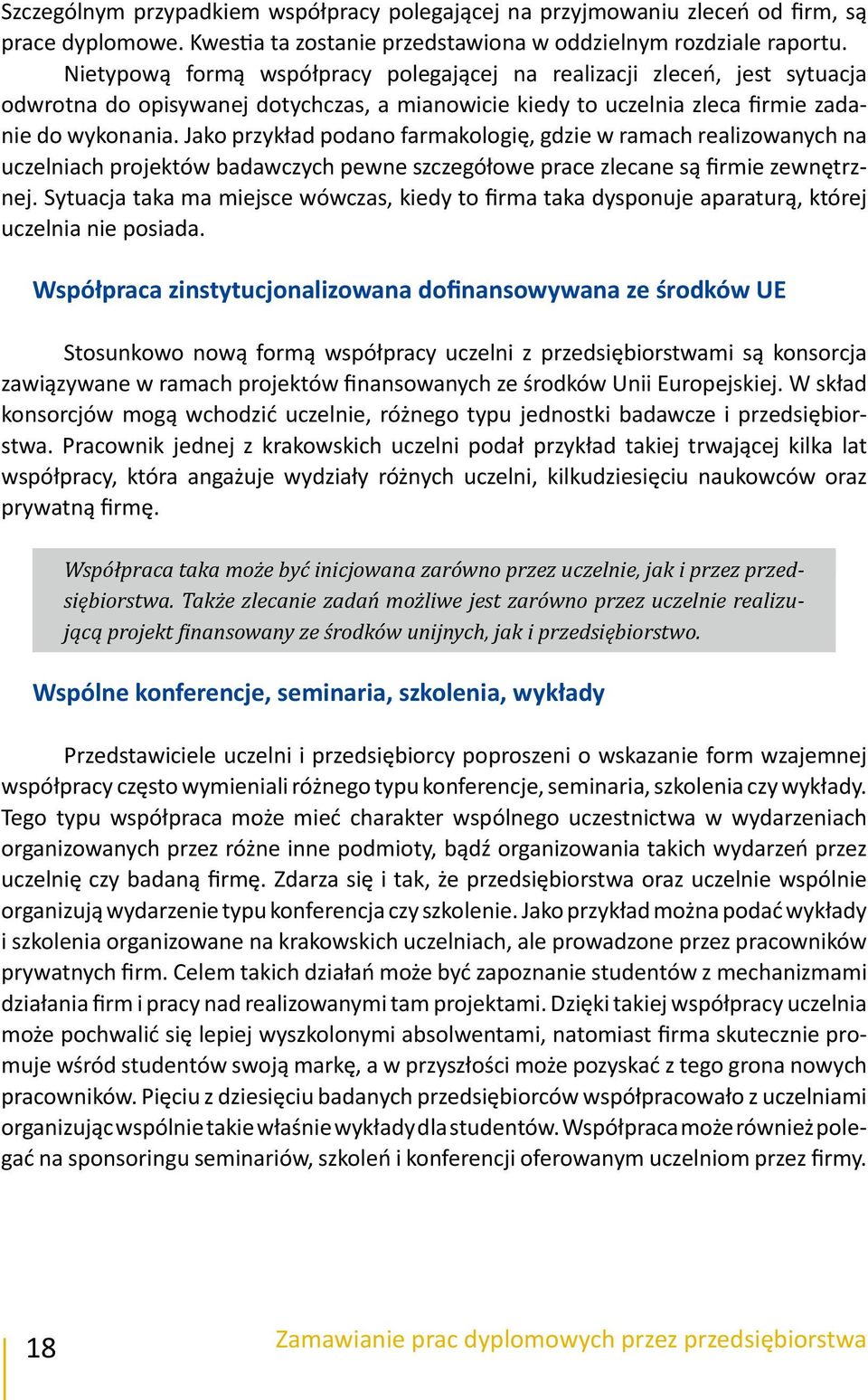 Szczególnym przypadkiem współpracy polegającej na przyjmowaniu zleceń od firm, są prace dyplomowe. Kwestia ta zostanie przedstawiona w oddzielnym rozdziale raportu.

Nietypową formą współpracy polegającej na realizacji zleceń, jest sytuacja odwrotna do opisywanej dotychczas, a mianowicie kiedy to uczelnia zleca firmie zadanie do wykonania. Jako przykład podano farmakologię, gdzie w ramach realizowanych na uczelniach projektów badawczych pewne szczegółowe prace zlecane są firmie zewnętrznej. Sytuacja taka ma miejsce wówczas, kiedy to firma taka dysponuje aparaturą, której uczelnia nie posiada.

Współpraca zinstytucjonalizowana dofinansowywana ze środków UE

Stosunkowo nową formą współpracy uczelni z przedsiębiorstwami są konsorcja zawiązywane w ramach projektów finansowanych ze środków Unii Europejskiej. W skład konsorcjów mogą wchodzić uczelnie, różnego typu jednostki badawcze i przedsiębiorstwa. Pracownik jednej z krakowskich uczelni podał przykład takiej trwającej kilka lat współpracy, która angażuje wydziały różnych uczelni, kilkudziesięciu naukowców oraz prywatną firmę.

Współpraca taka może być inicjowana zarówno przez uczelnie, jak i przez przedsiębiorstwa. Także zlecanie zadań możliwe jest zarówno przez uczelnie realizującą projekt finansowany ze środków unijnych, jak i przedsiębiorstwo.

Wspólne konferencje, seminaria, szkolenia, wykłady

Przedstawiciele uczelni i przedsiębiorcy poproszeni o wskazanie form wzajemnej współpracy często wymieniali różnego typu konferencje, seminaria, szkolenia czy wykłady. Tego typu współpraca może mieć charakter wspólnego uczestnictwa w wydarzeniach organizowanych przez różne inne podmioty, bądź organizowania takich wydarzeń przez uczelnię czy badaną firmę. Zdarza się i tak, że przedsiębiorstwa oraz uczelnie wspólnie organizują wydarzenie typu konferencja czy szkolenie. Jako przykład można podać wykłady i szkolenia organizowane na krakowskich uczelniach, ale prowadzone przez pracowników prywatnych firm. Celem takich działań może być zapoznanie studentów z mechanizmami działania firm i pracy nad realizowanymi tam projektami. Dzięki takiej współpracy uczelnia może pochwalić się lepiej wyszkolonymi absolwentami, natomiast firma skutecznie promuje wśród studentów swoją markę, a w przyszłości może pozyskać z tego grona nowych pracowników. Pięciu z dziesięciu badanych przedsiębiorców współpracowało z uczelniami organizując wspólnie takie właśnie wykłady dla studentów. Współpraca może również polegać na sponsoringu seminariów, szkoleń i konferencji oferowanym uczelniom przez firmy.

18

Zamawianie prac dyplomowych przez przedsiębiorstwa